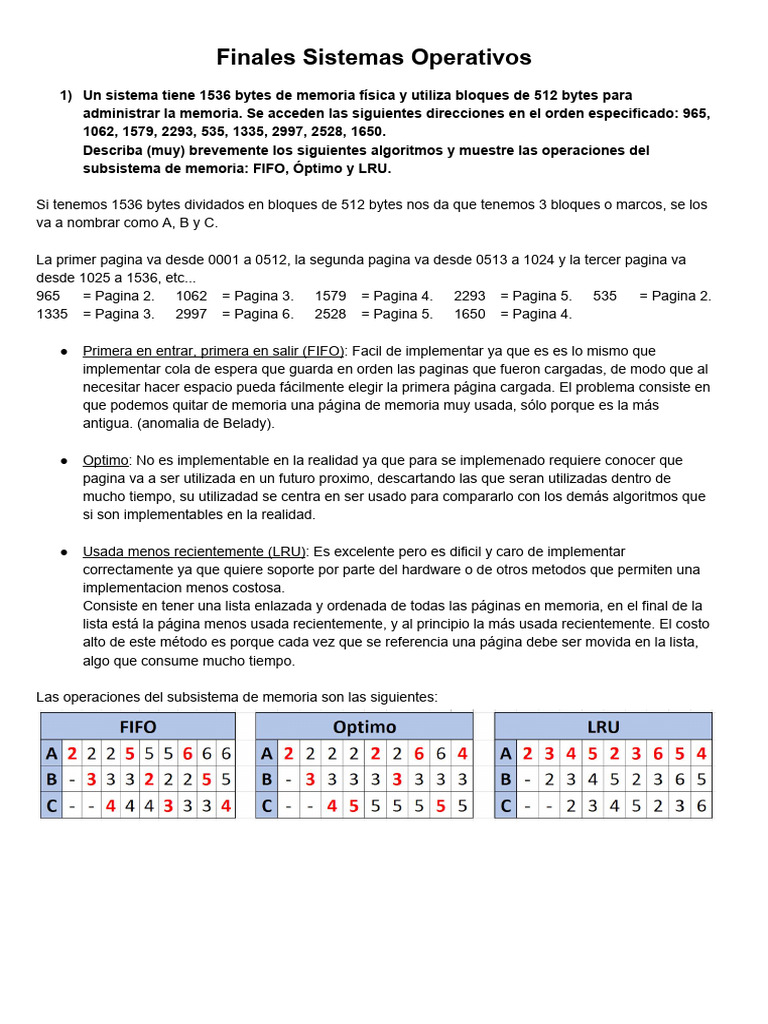 Finales Sistemas Operativos

1) Un sistema tiene 1536 bytes de memoria física y utiliza bloques de 512 bytes para administrar la memoria. Se acceden las siguientes direcciones en el orden especificado: 965, 1062, 1579, 2293, 535, 1335, 2997, 2528, 1650.
Describa (muy) brevemente los siguientes algoritmos y muestre las operaciones del subsistema de memoria: FIFO, Óptimo y LRU.

Si tenemos 1536 bytes divididos en bloques de 512 bytes nos da que tenemos 3 bloques o marcos, se los va a nombrar como A, B y C.

La primer pagina va desde 0001 a 0512, la segunda pagina va desde 0513 a 1024 y la tercer pagina va desde 1025 a 1536, etc...
965 = Pagina 2. 1062 = Pagina 3. 1579 = Pagina 4. 2293 = Pagina 5. 535 = Pagina 2. 1335 = Pagina 3. 2997 = Pagina 6. 2528 = Pagina 5. 1650 = Pagina 4.

● Primera en entrar, primera en salir (FIFO): Facil de implementar ya que es es lo mismo que implementar cola de espera que guarda en orden las paginas que fueron cargadas, de modo que al necesitar hacer espacio pueda fácilmente elegir la primera página cargada. El problema consiste en que podemos quitar de memoria una página de memoria muy usada, sólo porque es la más antigua. (anomalia de Belady).

● Optimo: No es implementable en la realidad ya que para se implemenado requiere conocer que pagina va a ser utilizada en un futuro proximo, descartando las que seran utilizadas dentro de mucho tiempo, su utilizadad se centra en ser usado para compararlo con los demás algoritmos que si son implementables en la realidad.

● Usada menos recientemente (LRU): Es excelente pero es dificil y caro de implementar correctamente ya que quiere soporte por parte del hardware o de otros metodos que permiten una implementacion menos costosa.
Consiste en tener una lista enlazada y ordenada de todas las páginas en memoria, en el final de la lista está la página menos usada recientemente, y al principio la más usada recientemente. El costo alto de este método es porque cada vez que se referencia una página debe ser movida en la lista, algo que consume mucho tiempo.

Las operaciones del subsistema de memoria son las siguientes:

| FIFO | | | | | | | | | |
|---|---|---|---|---|---|---|---|---|---|
| A | 2 | 2 | 2 | 5 | 5 | 5 | 6 | 6 | 6 |
| B | - | 3 | 3 | 3 | 2 | 2 | 2 | 5 | 5 |
| C | - | - | 4 | 4 | 4 | 3 | 3 | 3 | 4 |

| Optimo | | | | | | | | | |
|---|---|---|---|---|---|---|---|---|---|
| A | 2 | 2 | 2 | 2 | 2 | 2 | 6 | 6 | 4 |
| B | - | 3 | 3 | 3 | 3 | 3 | 3 | 3 | 3 |
| C | - | - | 4 | 5 | 5 | 5 | 5 | 5 | 5 |

| LRU | | | | | | | | | |
|---|---|---|---|---|---|---|---|---|---|
| A | 2 | 3 | 4 | 5 | 2 | 3 | 6 | 5 | 4 |
| B | - | 2 | 3 | 4 | 5 | 2 | 3 | 6 | 5 |
| C | - | - | 2 | 3 | 4 | 5 | 2 | 3 | 6 |